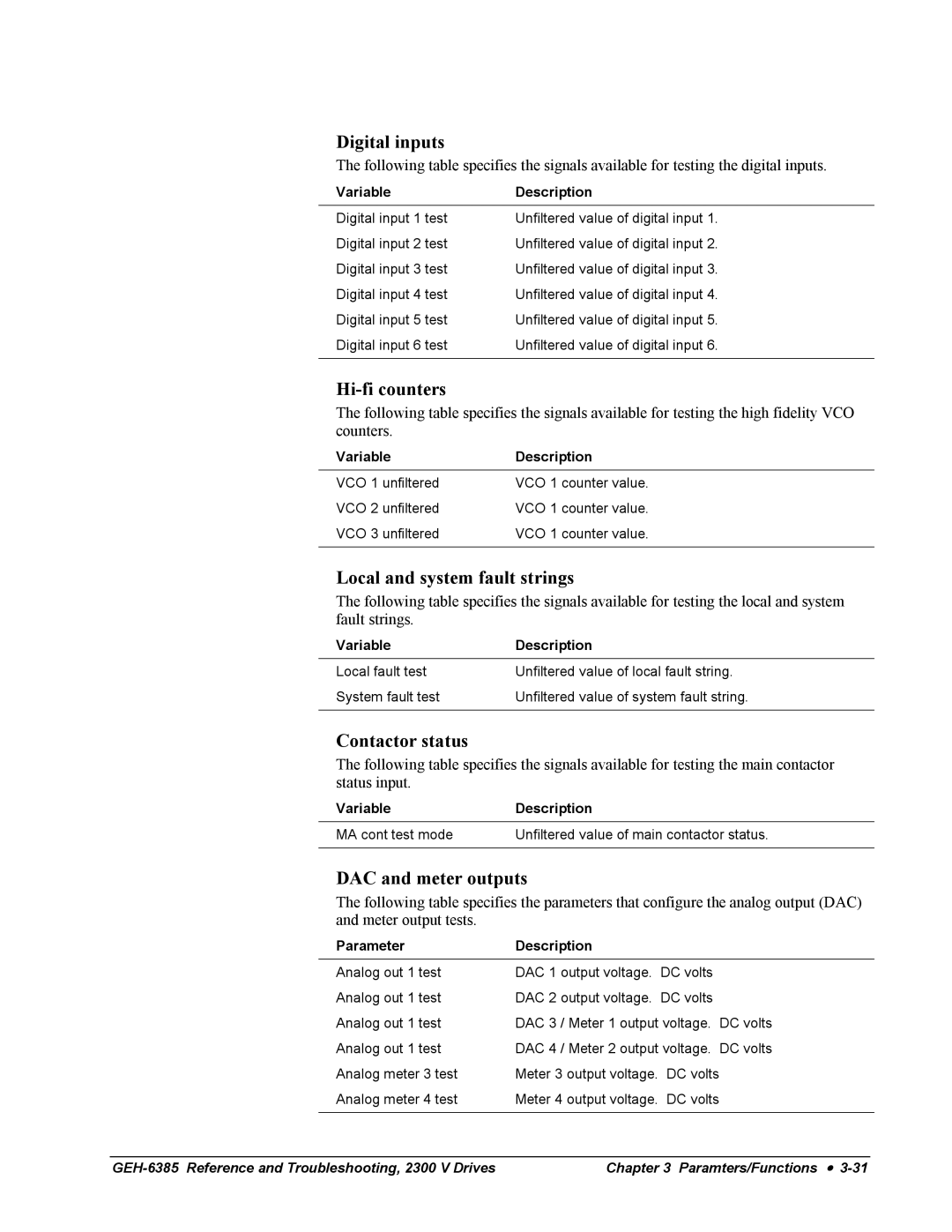 Digital inputs

The following table specifies the signals available for testing the digital inputs.

| Variable | Description |
|---|---|
| Digital input 1 test | Unfiltered value of digital input 1. |
| Digital input 2 test | Unfiltered value of digital input 2. |
| Digital input 3 test | Unfiltered value of digital input 3. |
| Digital input 4 test | Unfiltered value of digital input 4. |
| Digital input 5 test | Unfiltered value of digital input 5. |
| Digital input 6 test | Unfiltered value of digital input 6. |

Hi-fi counters

The following table specifies the signals available for testing the high fidelity VCO counters.

| Variable | Description |
|---|---|
| VCO 1 unfiltered | VCO 1 counter value. |
| VCO 2 unfiltered | VCO 1 counter value. |
| VCO 3 unfiltered | VCO 1 counter value. |

Local and system fault strings

The following table specifies the signals available for testing the local and system fault strings.

| Variable | Description |
|---|---|
| Local fault test | Unfiltered value of local fault string. |
| System fault test | Unfiltered value of system fault string. |

Contactor status

The following table specifies the signals available for testing the main contactor status input.

| Variable | Description |
|---|---|
| MA cont test mode | Unfiltered value of main contactor status. |

DAC and meter outputs

The following table specifies the parameters that configure the analog output (DAC) and meter output tests.

| Parameter | Description |
|---|---|
| Analog out 1 test | DAC 1 output voltage. DC volts |
| Analog out 1 test | DAC 2 output voltage. DC volts |
| Analog out 1 test | DAC 3 / Meter 1 output voltage. DC volts |
| Analog out 1 test | DAC 4 / Meter 2 output voltage. DC volts |
| Analog meter 3 test | Meter 3 output voltage. DC volts |
| Analog meter 4 test | Meter 4 output voltage. DC volts |

GEH-6385 Reference and Troubleshooting, 2300 V Drives

Chapter 3 Paramters/Functions • 3-31